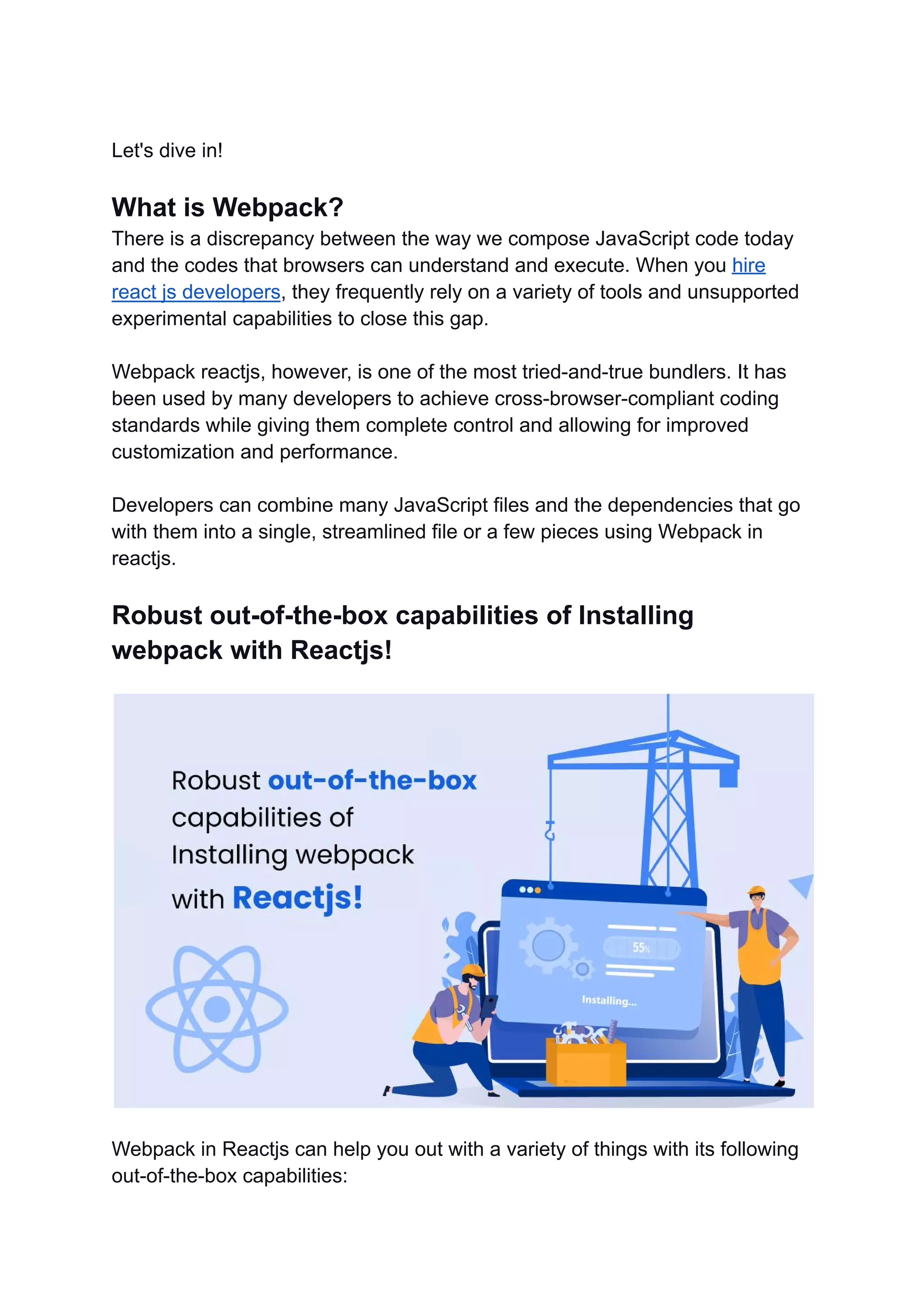 Let's dive in!

What is Webpack?

There is a discrepancy between the way we compose JavaScript code today and the codes that browsers can understand and execute. When you hire react js developers, they frequently rely on a variety of tools and unsupported experimental capabilities to close this gap.

Webpack reactjs, however, is one of the most tried-and-true bundlers. It has been used by many developers to achieve cross-browser-compliant coding standards while giving them complete control and allowing for improved customization and performance.

Developers can combine many JavaScript files and the dependencies that go with them into a single, streamlined file or a few pieces using Webpack in reactjs.

Robust out-of-the-box capabilities of Installing webpack with Reactjs!

Robust out-of-the-box capabilities of Installing webpack with Reactjs!

55%

Installing...

Webpack in Reactjs can help you out with a variety of things with its following out-of-the-box capabilities: